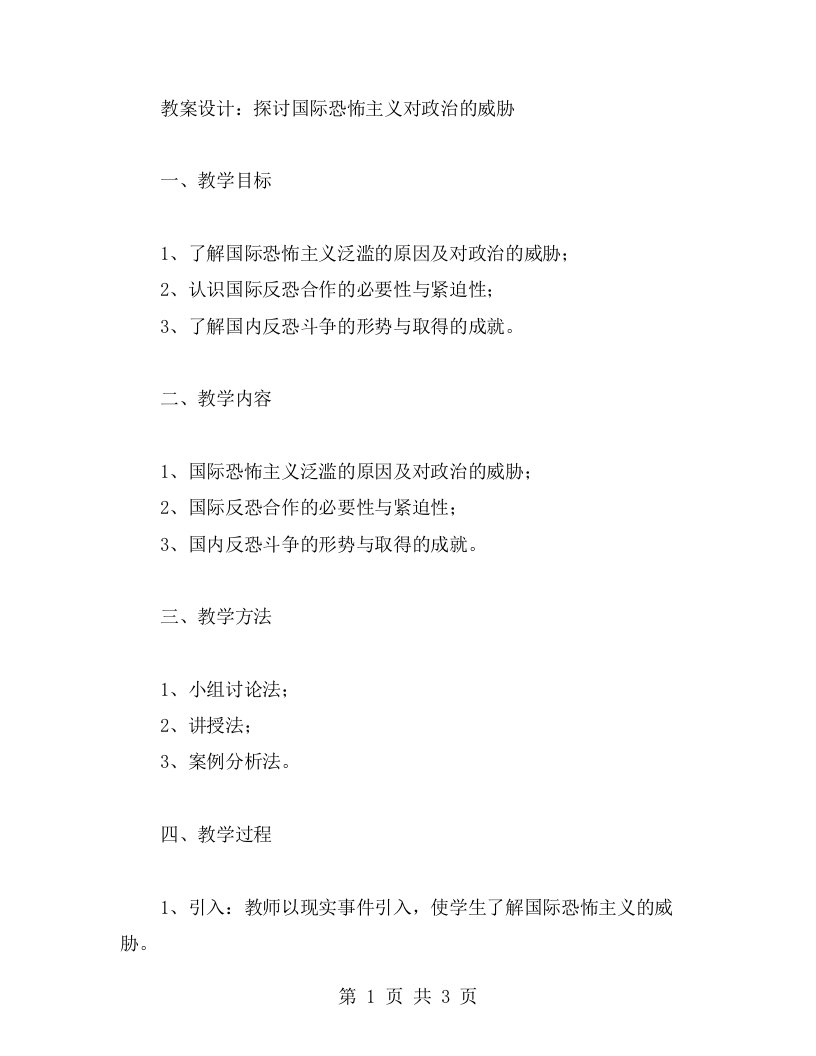 教案设计：探讨国际恐怖主义对政治的威胁

一、教学目标

1、了解国际恐怖主义泛滥的原因及对政治的威胁；
2、认识国际反恐合作的必要性与紧迫性；
3、了解国内反恐斗争的形势与取得的成就。

二、教学内容

1、国际恐怖主义泛滥的原因及对政治的威胁；
2、国际反恐合作的必要性与紧迫性；
3、国内反恐斗争的形势与取得的成就。

三、教学方法

1、小组讨论法；
2、讲授法；
3、案例分析法。

四、教学过程

1、引入：教师以现实事件引入，使学生了解国际恐怖主义的威胁。

第 1 页 共 3 页